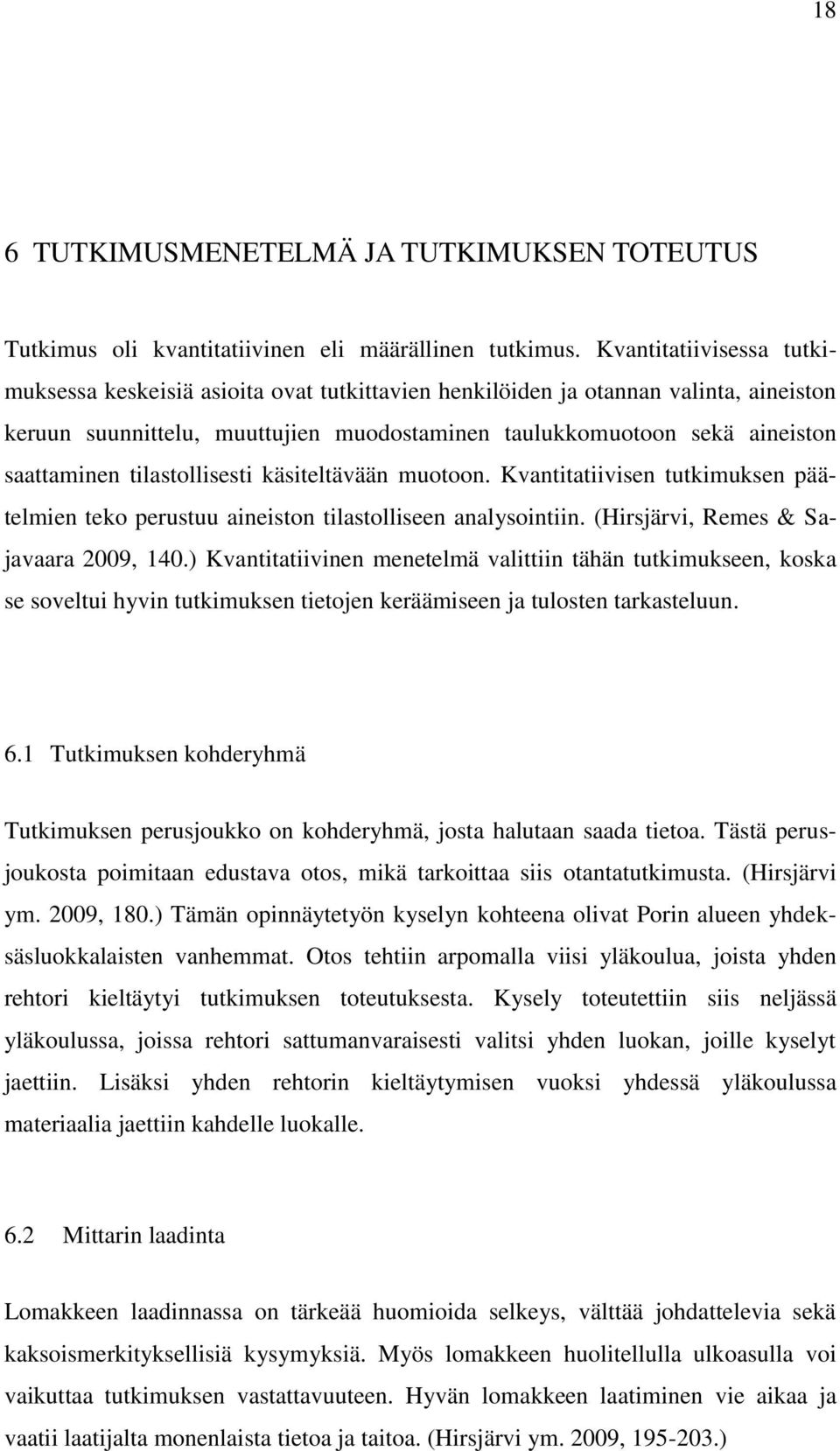 18

6 TUTKIMUSMENETELMÄ JA TUTKIMUKSEN TOTEUTUS

Tutkimus oli kvantitatiivinen eli määrällinen tutkimus. Kvantitatiivisessa tutkimuksessa keskeisiä asioita ovat tutkittavien henkilöiden ja otannan valinta, aineiston keruun suunnittelu, muuttujien muodostaminen taulukkomuotoon sekä aineiston saattaminen tilastollisesti käsiteltävään muotoon. Kvantitatiivisen tutkimuksen päätelmien teko perustuu aineiston tilastolliseen analysointiin. (Hirsjärvi, Remes & Sajavaara 2009, 140.) Kvantitatiivinen menetelmä valittiin tähän tutkimukseen, koska se soveltui hyvin tutkimuksen tietojen keräämiseen ja tulosten tarkasteluun.

6.1 Tutkimuksen kohderyhmä

Tutkimuksen perusjoukko on kohderyhmä, josta halutaan saada tietoa. Tästä perusjoukosta poimitaan edustava otos, mikä tarkoittaa siis otantatutkimusta. (Hirsjärvi ym. 2009, 180.) Tämän opinnäytetyön kyselyn kohteena olivat Porin alueen yhdeksäsluokkalaisten vanhemmat. Otos tehtiin arpomalla viisi yläkoulua, joista yhden rehtori kieltäytyi tutkimuksen toteutuksesta. Kysely toteutettiin siis neljässä yläkoulussa, joissa rehtori sattumanvaraisesti valitsi yhden luokan, joille kyselyt jaettiin. Lisäksi yhden rehtorin kieltäytymisen vuoksi yhdessä yläkoulussa materiaalia jaettiin kahdelle luokalle.

6.2 Mittarin laadinta

Lomakkeen laadinnassa on tärkeää huomioida selkeys, välttää johdattelevia sekä kaksoismerkityksellisiä kysymyksiä. Myös lomakkeen huolitellulla ulkoasulla voi vaikuttaa tutkimuksen vastattavuuteen. Hyvän lomakkeen laatiminen vie aikaa ja vaatii laatijalta monenlaista tietoa ja taitoa. (Hirsjärvi ym. 2009, 195-203.)